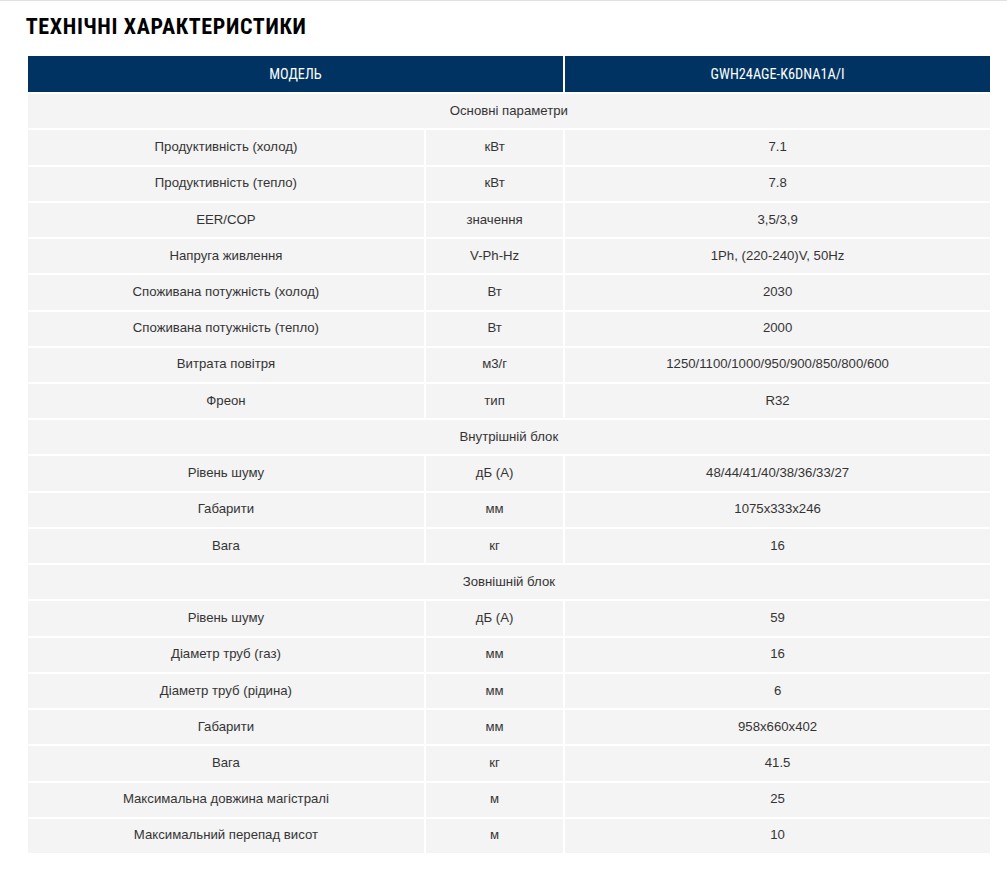 ТЕХНІЧНІ ХАРАКТЕРИСТИКИ

| МОДЕЛЬ | | GWH24AGE-K6DNA1A/I |
|---|---|---|
| Основні параметри | | |
| Продуктивність (холод) | кВт | 7.1 |
| Продуктивність (тепло) | кВт | 7.8 |
| EER/COP | значення | 3,5/3,9 |
| Напруга живлення | V-Ph-Hz | 1Ph, (220-240)V, 50Hz |
| Споживана потужність (холод) | Вт | 2030 |
| Споживана потужність (тепло) | Вт | 2000 |
| Витрата повітря | м3/г | 1250/1100/1000/950/900/850/800/600 |
| Фреон | тип | R32 |
| Внутрішній блок | | |
| Рівень шуму | дБ (А) | 48/44/41/40/38/36/33/27 |
| Габарити | мм | 1075x333x246 |
| Вага | кг | 16 |
| Зовнішній блок | | |
| Рівень шуму | дБ (А) | 59 |
| Діаметр труб (газ) | мм | 16 |
| Діаметр труб (рідина) | мм | 6 |
| Габарити | мм | 958x660x402 |
| Вага | кг | 41.5 |
| Максимальна довжина магістралі | м | 25 |
| Максимальний перепад висот | м | 10 |